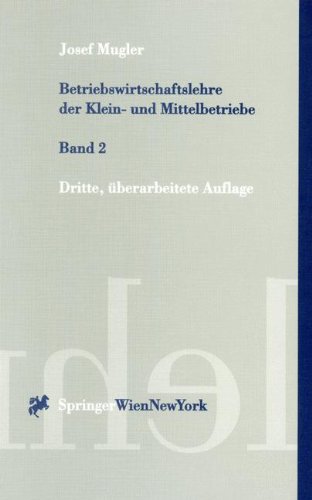 Josef Mugler

Betriebswirtschaftslehre der Klein- und Mittelbetriebe

Band 2

Dritte, überarbeitete Auflage

SpringerWienNewYork